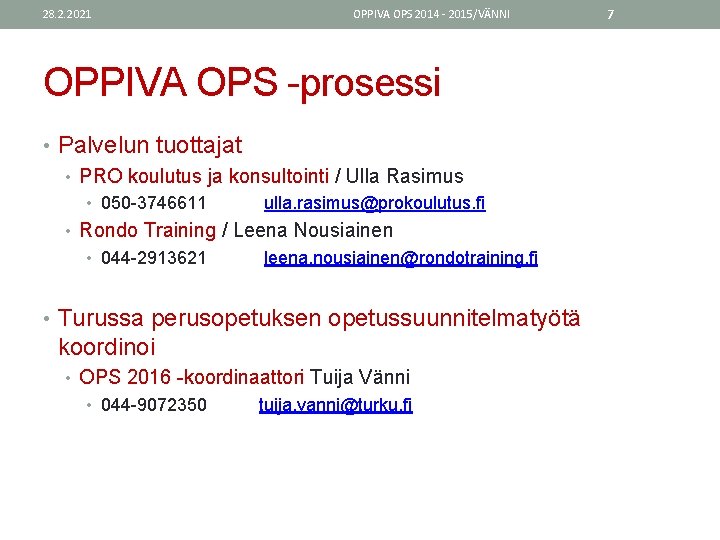 28.2.2021 OPPIVA OPS 2014 - 2015/VÄNNI 7

OPPIVA OPS -prosessi

• Palvelun tuottajat
  • PRO koulutus ja konsultointi / Ulla Rasimus
    • 050-3746611 ulla.rasimus@prokoulutus.fi
  • Rondo Training / Leena Nousiainen
    • 044-2913621 leena.nousiainen@rondotraining.fi

• Turussa perusopetuksen opetussuunnitelmatyötä koordinoi
  • OPS 2016 -koordinaattori Tuija Vänni
    • 044-9072350 tuija.vanni@turku.fi